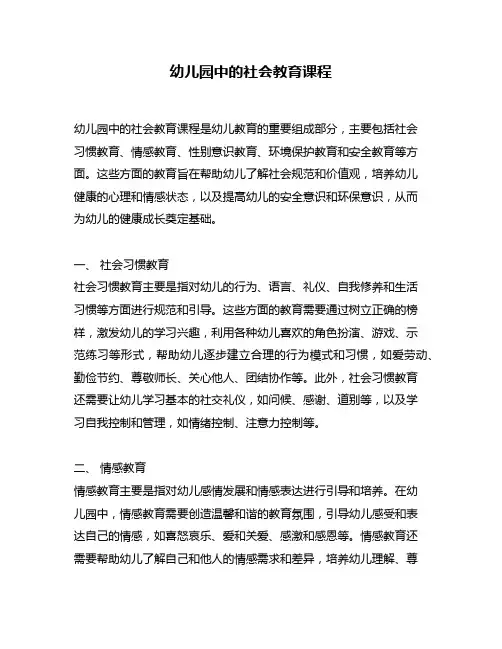 幼儿园中的社会教育课程

幼儿园中的社会教育课程是幼儿教育的重要组成部分，主要包括社会习惯教育、情感教育、性别意识教育、环境保护教育和安全教育等方面。这些方面的教育旨在帮助幼儿了解社会规范和价值观，培养幼儿健康的心理和情感状态，以及提高幼儿的安全意识和环保意识，从而为幼儿的健康成长奠定基础。

一、 社会习惯教育
社会习惯教育主要是指对幼儿的行为、语言、礼仪、自我修养和生活习惯等方面进行规范和引导。这些方面的教育需要通过树立正确的榜样，激发幼儿的学习兴趣，利用各种幼儿喜欢的角色扮演、游戏、示范练习等形式，帮助幼儿逐步建立合理的行为模式和习惯，如爱劳动、勤俭节约、尊敬师长、关心他人、团结协作等。此外，社会习惯教育还需要让幼儿学习基本的社交礼仪，如问候、感谢、道别等，以及学习自我控制和管理，如情绪控制、注意力控制等。

二、 情感教育
情感教育主要是指对幼儿感情发展和情感表达进行引导和培养。在幼儿园中，情感教育需要创造温馨和谐的教育氛围，引导幼儿感受和表达自己的情感，如喜怒哀乐、爱和关爱、感激和感恩等。情感教育还需要帮助幼儿了解自己和他人的情感需求和差异，培养幼儿理解、尊